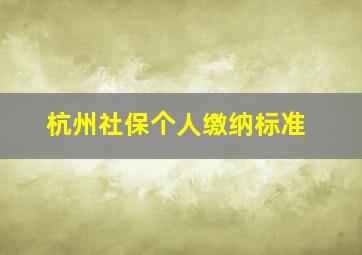 杭州社保个人缴纳标准